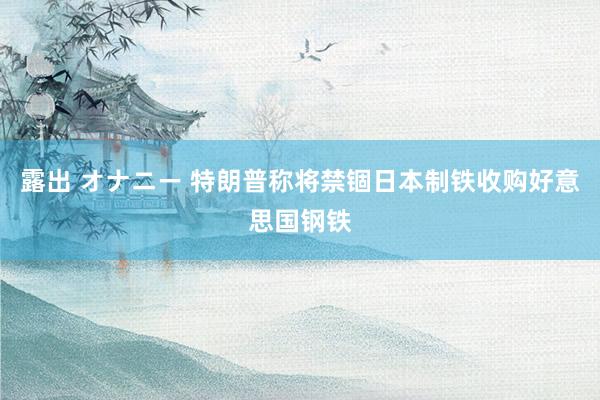 露出 オナニー 特朗普称将禁锢日本制铁收购好意思国钢铁